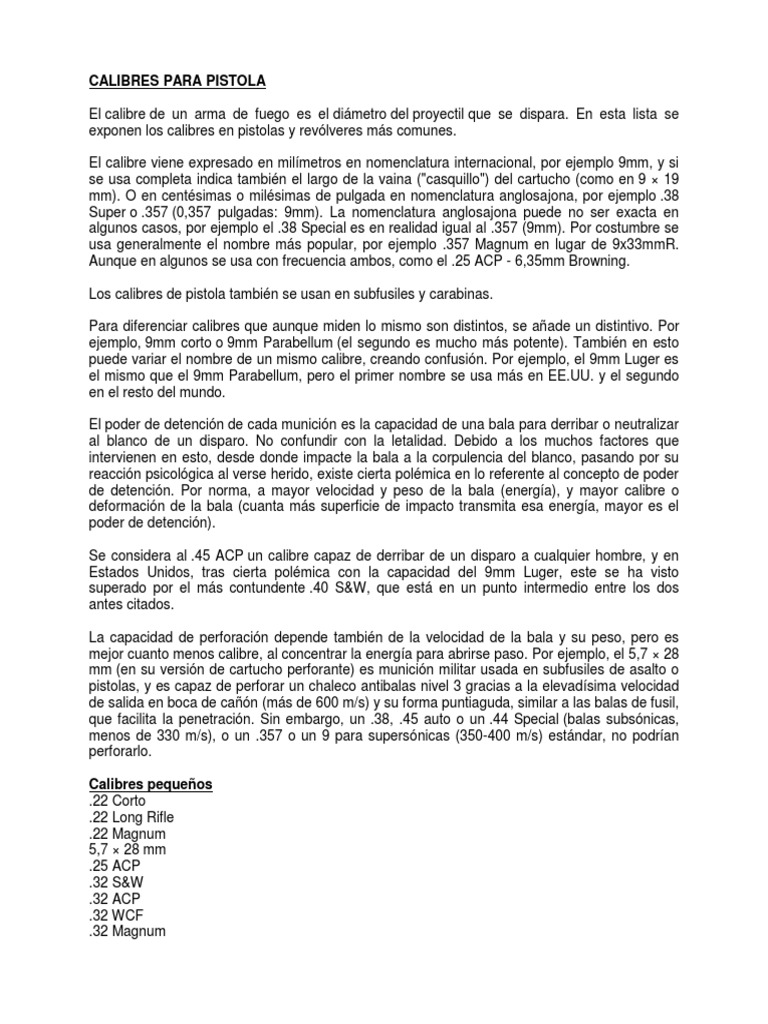 CALIBRES PARA PISTOLA

El calibre de un arma de fuego es el diámetro del proyectil que se dispara. En esta lista se exponen los calibres en pistolas y revólveres más comunes.

El calibre viene expresado en milímetros en nomenclatura internacional, por ejemplo 9mm, y si se usa completa indica también el largo de la vaina ("casquillo") del cartucho (como en 9 × 19 mm). O en centésimas o milésimas de pulgada en nomenclatura anglosajona, por ejemplo .38 Super o .357 (0,357 pulgadas: 9mm). La nomenclatura anglosajona puede no ser exacta en algunos casos, por ejemplo el .38 Special es en realidad igual al .357 (9mm). Por costumbre se usa generalmente el nombre más popular, por ejemplo .357 Magnum en lugar de 9x33mmR. Aunque en algunos se usa con frecuencia ambos, como el .25 ACP - 6,35mm Browning.

Los calibres de pistola también se usan en subfusiles y carabinas.

Para diferenciar calibres que aunque miden lo mismo son distintos, se añade un distintivo. Por ejemplo, 9mm corto o 9mm Parabellum (el segundo es mucho más potente). También en esto puede variar el nombre de un mismo calibre, creando confusión. Por ejemplo, el 9mm Luger es el mismo que el 9mm Parabellum, pero el primer nombre se usa más en EE.UU. y el segundo en el resto del mundo.

El poder de detención de cada munición es la capacidad de una bala para derribar o neutralizar al blanco de un disparo. No confundir con la letalidad. Debido a los muchos factores que intervienen en esto, desde donde impacte la bala a la corpulencia del blanco, pasando por su reacción psicológica al verse herido, existe cierta polémica en lo referente al concepto de poder de detención. Por norma, a mayor velocidad y peso de la bala (energía), y mayor calibre o deformación de la bala (cuanta más superficie de impacto transmita esa energía, mayor es el poder de detención).

Se considera al .45 ACP un calibre capaz de derribar de un disparo a cualquier hombre, y en Estados Unidos, tras cierta polémica con la capacidad del 9mm Luger, este se ha visto superado por el más contundente .40 S&W, que está en un punto intermedio entre los dos antes citados.

La capacidad de perforación depende también de la velocidad de la bala y su peso, pero es mejor cuanto menos calibre, al concentrar la energía para abrirse paso. Por ejemplo, el 5,7 × 28 mm (en su versión de cartucho perforante) es munición militar usada en subfusiles de asalto o pistolas, y es capaz de perforar un chaleco antibalas nivel 3 gracias a la elevadísima velocidad de salida en boca de cañón (más de 600 m/s) y su forma puntiaguda, similar a las balas de fusil, que facilita la penetración. Sin embargo, un .38, .45 auto o un .44 Special (balas subsónicas, menos de 330 m/s), o un .357 o un 9 para supersónicas (350-400 m/s) estándar, no podrían perforarlo.

Calibres pequeños
.22 Corto
.22 Long Rifle
.22 Magnum
5,7 × 28 mm
.25 ACP
.32 S&W
.32 ACP
.32 WCF
.32 Magnum